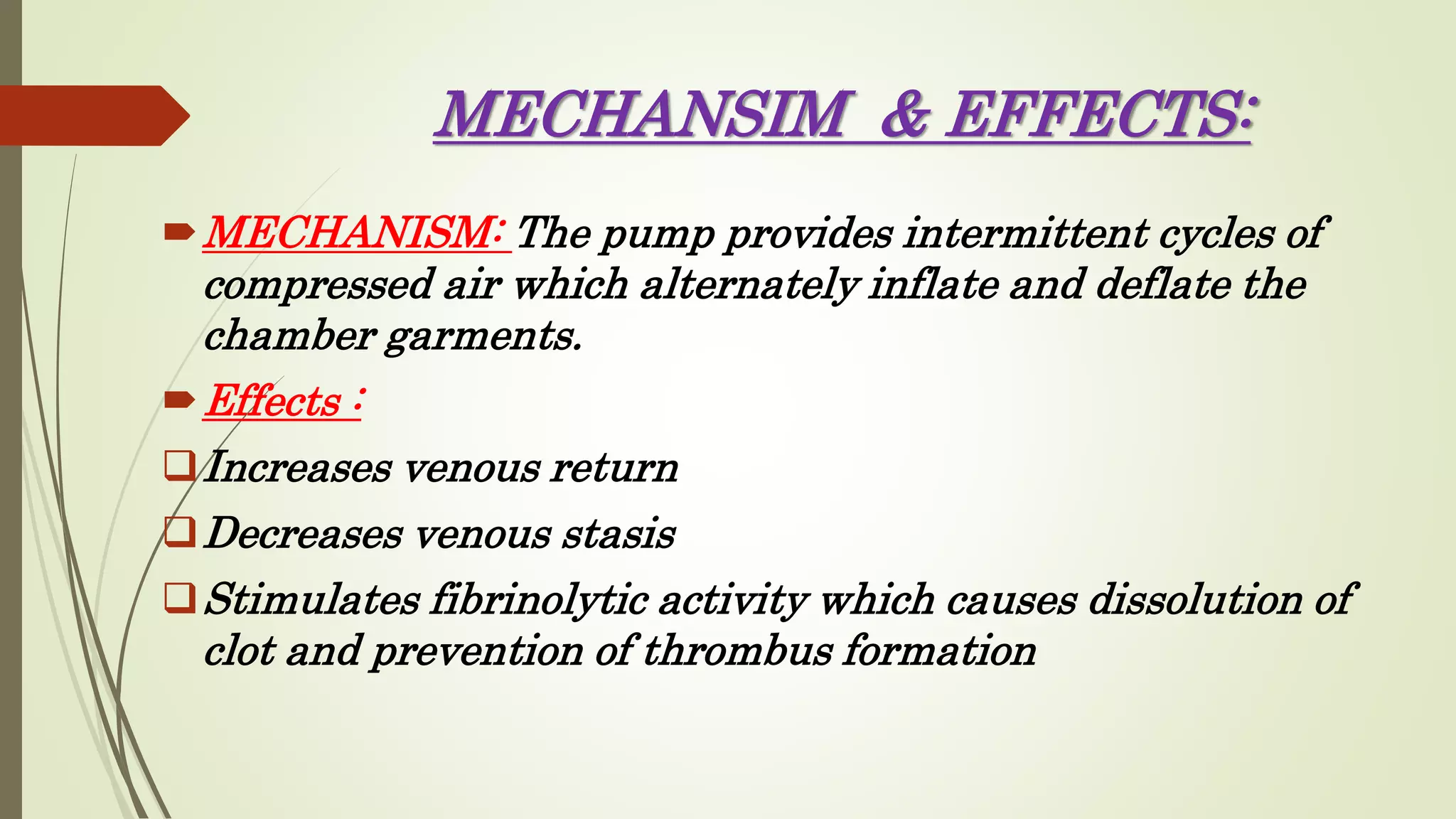 MECHANSIM & EFFECTS:

MECHANISM: The pump provides intermittent cycles of compressed air which alternately inflate and deflate the chamber garments.

Effects :

Increases venous return

Decreases venous stasis

Stimulates fibrinolytic activity which causes dissolution of clot and prevention of thrombus formation